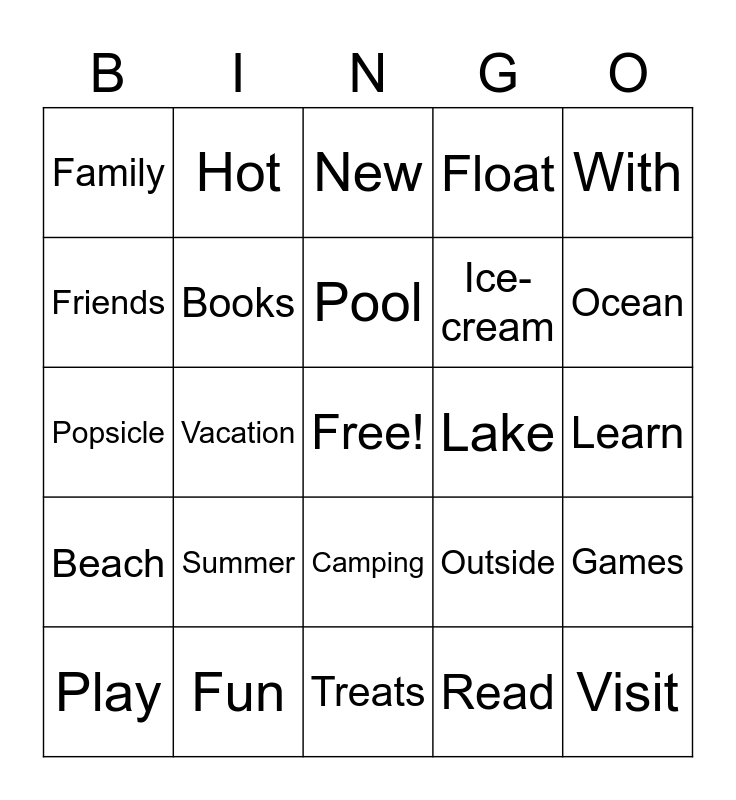 | B | I | N | G | O |
|---|---|---|---|---|
| Family | Hot | New | Float | With |
| Friends | Books | Pool | Ice-cream | Ocean |
| Popsicle | Vacation | Free! | Lake | Learn |
| Beach | Summer | Camping | Outside | Games |
| Play | Fun | Treats | Read | Visit |